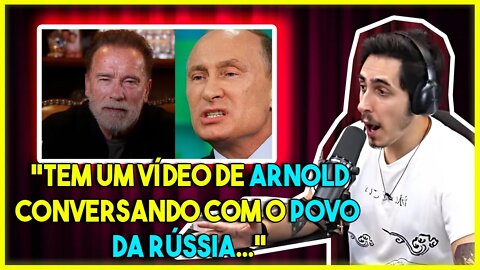 "TEM UM VÍDEO DE ARNOLD CONVERSANDO COM O POVO DA RÚSSIA..."